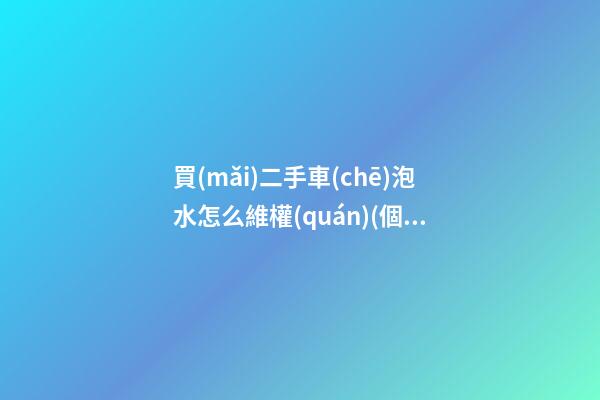 買(mǎi)二手車(chē)泡水怎么維權(quán)(個...